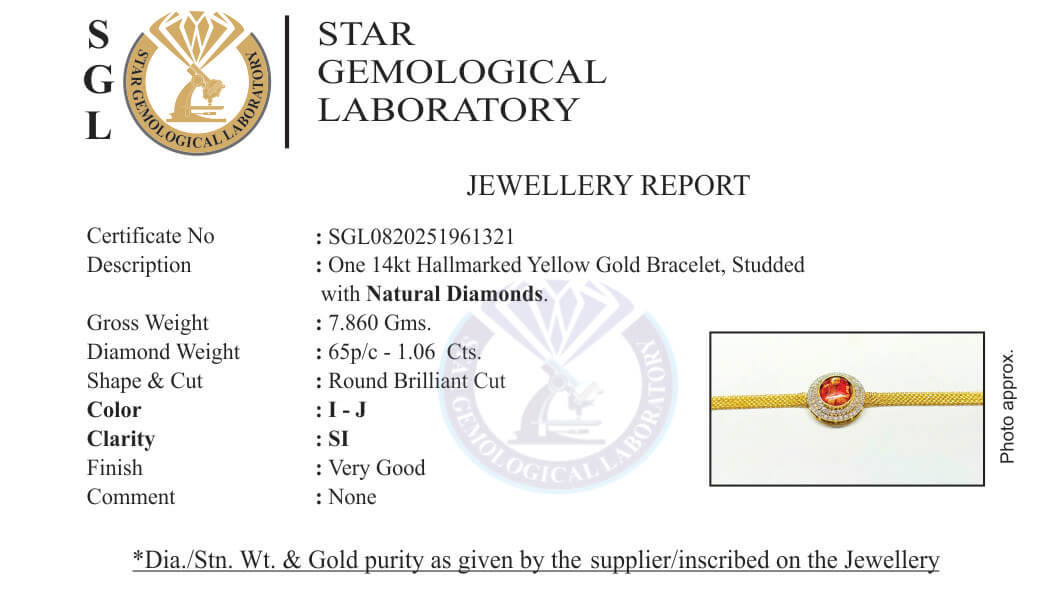 S
G
L

STAR GEMOLOGICAL LABORATORY

STAR
GEMOLOGICAL
LABORATORY

JEWELLERY REPORT

Certificate No : SGL0820251961321
Description : One 14kt Hallmarked Yellow Gold Bracelet, Studded with Natural Diamonds.
Gross Weight : 7.860 Gms.
Diamond Weight : 65p/c - 1.06 Cts.
Shape & Cut : Round Brilliant Cut
Color : I - J
Clarity : SI
Finish : Very Good
Comment : None

Photo approx.

*Dia./Stn. Wt. & Gold purity as given by the supplier/inscribed on the Jewellery

STAR GEMOLOGICAL LABORATORY